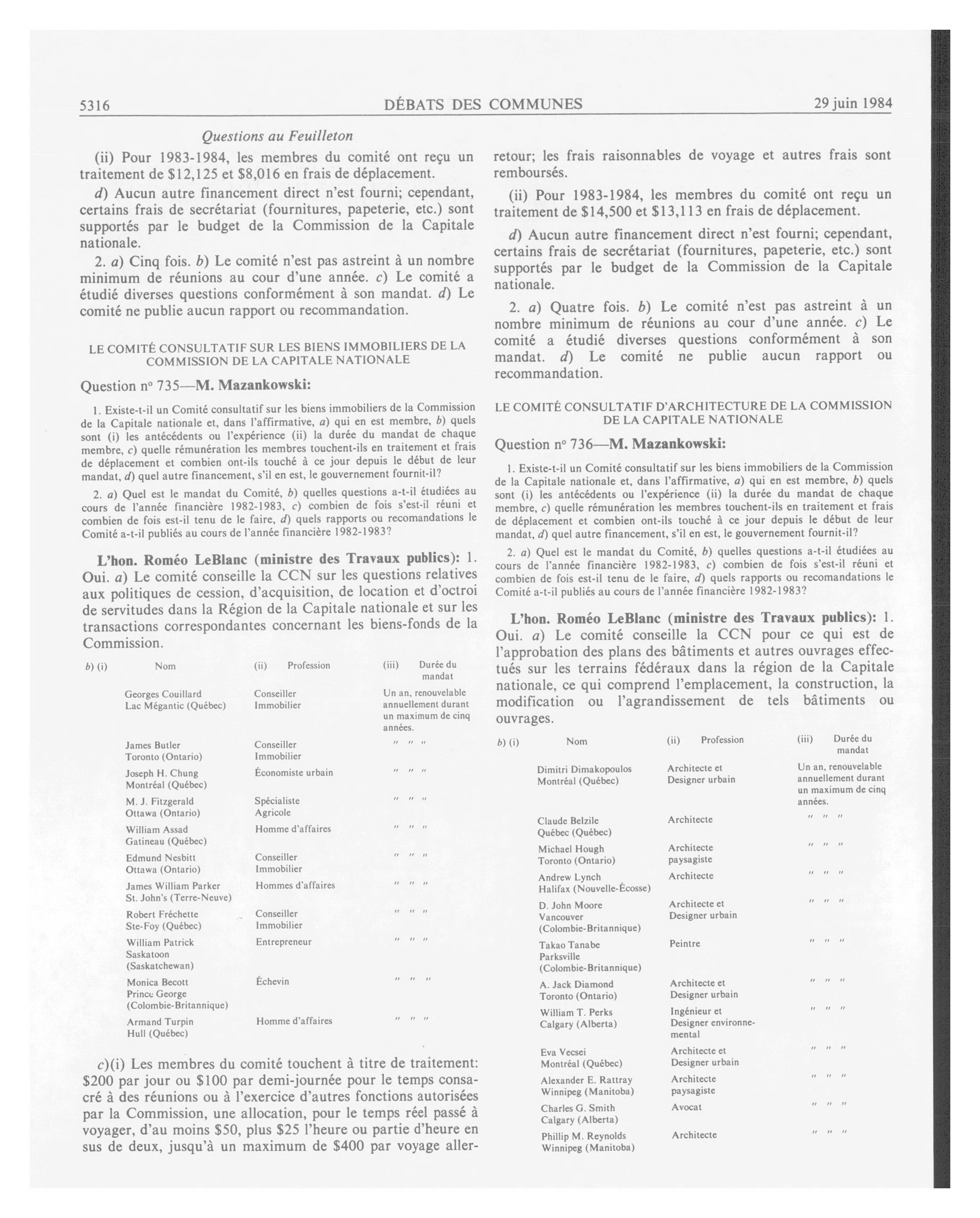 5316 DÉBATS DES COMMUNES 29 juin 1984

Questions au Feuilleton

(ii) Pour 1983-1984, les membres du comité ont reçu un traitement de \$12,125 et \$8,016 en frais de déplacement.

d) Aucun autre financement direct n'est fourni; cependant, certains frais de secrétariat (fournitures, papeterie, etc.) sont supportés par le budget de la Commission de la Capitale nationale.

2. a) Cinq fois. b) Le comité n'est pas astreint à un nombre minimum de réunions au cour d'une année. c) Le comité a étudié diverses questions conformément à son mandat. d) Le comité ne publie aucun rapport ou recommandation.

LE COMITÉ CONSULTATIF SUR LES BIENS IMMOBILIERS DE LA COMMISSION DE LA CAPITALE NATIONALE

Question nº 735—M. Mazankowski:

1. Existe-t-il un Comité consultatif sur les biens immobiliers de la Commission de la Capitale nationale et, dans l'affirmative, a) qui en est membre, b) quels sont (i) les antécédents ou l'expérience (ii) la durée du mandat de chaque membre, c) quelle rémunération les membres touchent-ils en traitement et frais de déplacement et combien ont-ils touché à ce jour depuis le début de leur mandat, d) quel autre financement, s'il en est, le gouvernement fournit-il?

2. a) Quel est le mandat du Comité, b) quelles questions a-t-il étudiées au cours de l'année financière 1982-1983, c) combien de fois s'est-il réuni et combien de fois est-il tenu de le faire, d) quels rapports ou recomandations le Comité a-t-il publiés au cours de l'année financière 1982-1983?

L'hon. Roméo LeBlanc (ministre des Travaux publics): 1. Oui. a) Le comité conseille la CCN sur les questions relatives aux politiques de cession, d'acquisition, de location et d'octroi de servitudes dans la Région de la Capitale nationale et sur les transactions correspondantes concernant les biens-fonds de la Commission.

| b) (i) Nom | (ii) Profession | (iii) Durée du mandat |
|---|---|---|
| Georges Couillard Lac Mégantic (Québec) | Conseiller Immobilier | Un an, renouvelable annuellement durant un maximum de cinq années. |
| James Butler Toronto (Ontario) | Conseiller Immobilier | " " " |
| Joseph H. Chung Montréal (Québec) | Économiste urbain | " " " |
| M. J. Fitzgerald Ottawa (Ontario) | Spécialiste Agricole | " " " |
| William Assad Gatineau (Québec) | Homme d'affaires | " " " |
| Edmund Nesbitt Ottawa (Ontario) | Conseiller Immobilier | " " " |
| James William Parker St. John's (Terre-Neuve) | Hommes d'affaires | " " " |
| Robert Fréchette Ste-Foy (Québec) | Conseiller Immobilier | " " " |
| William Patrick Saskatoon (Saskatchewan) | Entrepreneur | " " " |
| Monica Becott Prince George (Colombie-Britannique) | Échevin | " " " |
| Armand Turpin Hull (Québec) | Homme d'affaires | " " " |

c)(i) Les membres du comité touchent à titre de traitement: \$200 par jour ou \$100 par demi-journée pour le temps consacré à des réunions ou à l'exercice d'autres fonctions autorisées par la Commission, une allocation, pour le temps réel passé à voyager, d'au moins \$50, plus \$25 l'heure ou partie d'heure en sus de deux, jusqu'à un maximum de \$400 par voyage aller-retour; les frais raisonnables de voyage et autres frais sont remboursés.

(ii) Pour 1983-1984, les membres du comité ont reçu un traitement de \$14,500 et \$13,113 en frais de déplacement.

d) Aucun autre financement direct n'est fourni; cependant, certains frais de secrétariat (fournitures, papeterie, etc.) sont supportés par le budget de la Commission de la Capitale nationale.

2. a) Quatre fois. b) Le comité n'est pas astreint à un nombre minimum de réunions au cour d'une année. c) Le comité a étudié diverses questions conformément à son mandat. d) Le comité ne publie aucun rapport ou recommandation.

LE COMITÉ CONSULTATIF D'ARCHITECTURE DE LA COMMISSION DE LA CAPITALE NATIONALE

Question nº 736—M. Mazankowski:

1. Existe-t-il un Comité consultatif sur les biens immobiliers de la Commission de la Capitale nationale et, dans l'affirmative, a) qui en est membre, b) quels sont (i) les antécédents ou l'expérience (ii) la durée du mandat de chaque membre, c) quelle rémunération les membres touchent-ils en traitement et frais de déplacement et combien ont-ils touché à ce jour depuis le début de leur mandat, d) quel autre financement, s'il en est, le gouvernement fournit-il?

2. a) Quel est le mandat du Comité, b) quelles questions a-t-il étudiées au cours de l'année financière 1982-1983, c) combien de fois s'est-il réuni et combien de fois est-il tenu de le faire, d) quels rapports ou recomandations le Comité a-t-il publiés au cours de l'année financière 1982-1983?

L'hon. Roméo LeBlanc (ministre des Travaux publics): 1. Oui. a) Le comité conseille la CCN pour ce qui est de l'approbation des plans des bâtiments et autres ouvrages effectués sur les terrains fédéraux dans la région de la Capitale nationale, ce qui comprend l'emplacement, la construction, la modification ou l'agrandissement de tels bâtiments ou ouvrages.

| b) (i) Nom | (ii) Profession | (iii) Durée du mandat |
|---|---|---|
| Dimitri Dimakopoulos Montréal (Québec) | Architecte et Designer urbain | Un an, renouvelable annuellement durant un maximum de cinq années. |
| Claude Belzile Québec (Québec) | Architecte | " " " |
| Michael Hough Toronto (Ontario) | Architecte paysagiste | " " " |
| Andrew Lynch Halifax (Nouvelle-Écosse) | Architecte | " " " |
| D. John Moore Vancouver (Colombie-Britannique) | Architecte et Designer urbain | " " " |
| Takao Tanabe Parksville (Colombie-Britannique) | Peintre | " " " |
| A. Jack Diamond Toronto (Ontario) | Architecte et Designer urbain | " " " |
| William T. Perks Calgary (Alberta) | Ingénieur et Designer environnemental | " " " |
| Eva Vecsei Montréal (Québec) | Architecte et Designer urbain | " " " |
| Alexander E. Rattray Winnipeg (Manitoba) | Architecte paysagiste | " " " |
| Charles G. Smith Calgary (Alberta) | Avocat | " " " |
| Phillip M. Reynolds Winnipeg (Manitoba) | Architecte | " " " |